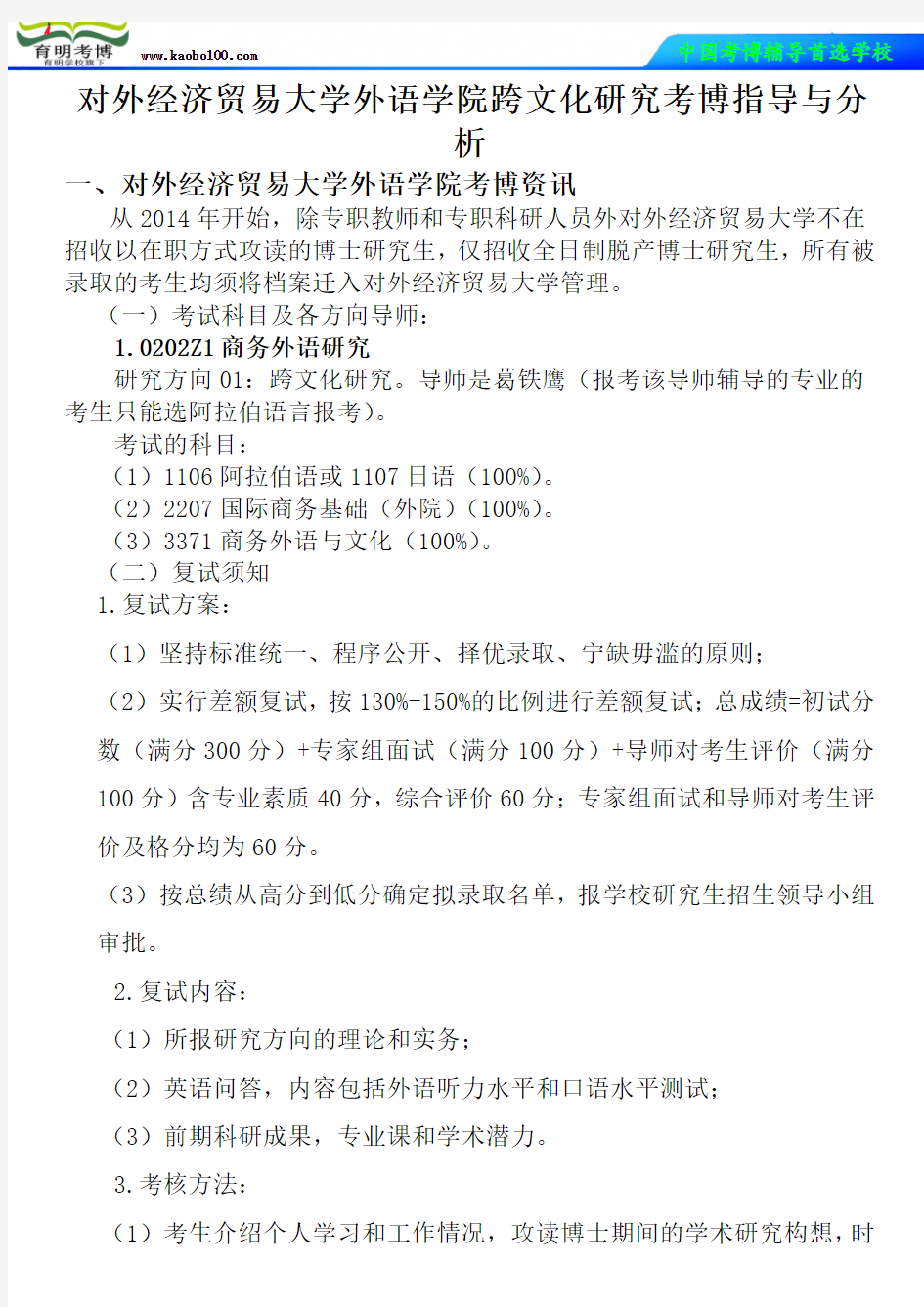 育明考博
育明学校旗下
www.kaobo100.com
中国考博辅导首选学校

对外经济贸易大学外语学院跨文化研究考博指导与分析

一、对外经济贸易大学外语学院考博资讯

从 2014 年开始，除专职教师和专职科研人员外对外经济贸易大学不在招收以在职方式攻读的博士研究生，仅招收全日制脱产博士研究生，所有被录取的考生均须将档案迁入对外经济贸易大学管理。

（一）考试科目及各方向导师：

1.0202Z1 商务外语研究

研究方向 01：跨文化研究。导师是葛铁鹰（报考该导师辅导的专业的考生只能选阿拉伯语言报考）。

考试的科目：

（1）1106 阿拉伯语或 1107 日语（100%）。

（2）2207 国际商务基础（外院）（100%）。

（3）3371 商务外语与文化（100%）。

（二）复试须知

1.复试方案：

（1）坚持标准统一、程序公开、择优录取、宁缺毋滥的原则；

（2）实行差额复试，按 130%-150%的比例进行差额复试；总成绩=初试分数（满分 300 分）+专家组面试（满分 100 分）+导师对考生评价（满分 100 分）含专业素质 40 分，综合评价 60 分；专家组面试和导师对考生评价及格分均为 60 分。

（3）按总绩从高分到低分确定拟录取名单，报学校研究生招生领导小组审批。

2.复试内容：

（1）所报研究方向的理论和实务；

（2）英语问答，内容包括外语听力水平和口语水平测试；

（3）前期科研成果，专业课和学术潜力。

3.考核方法：

（1）考生介绍个人学习和工作情况，攻读博士期间的学术研究构想，时